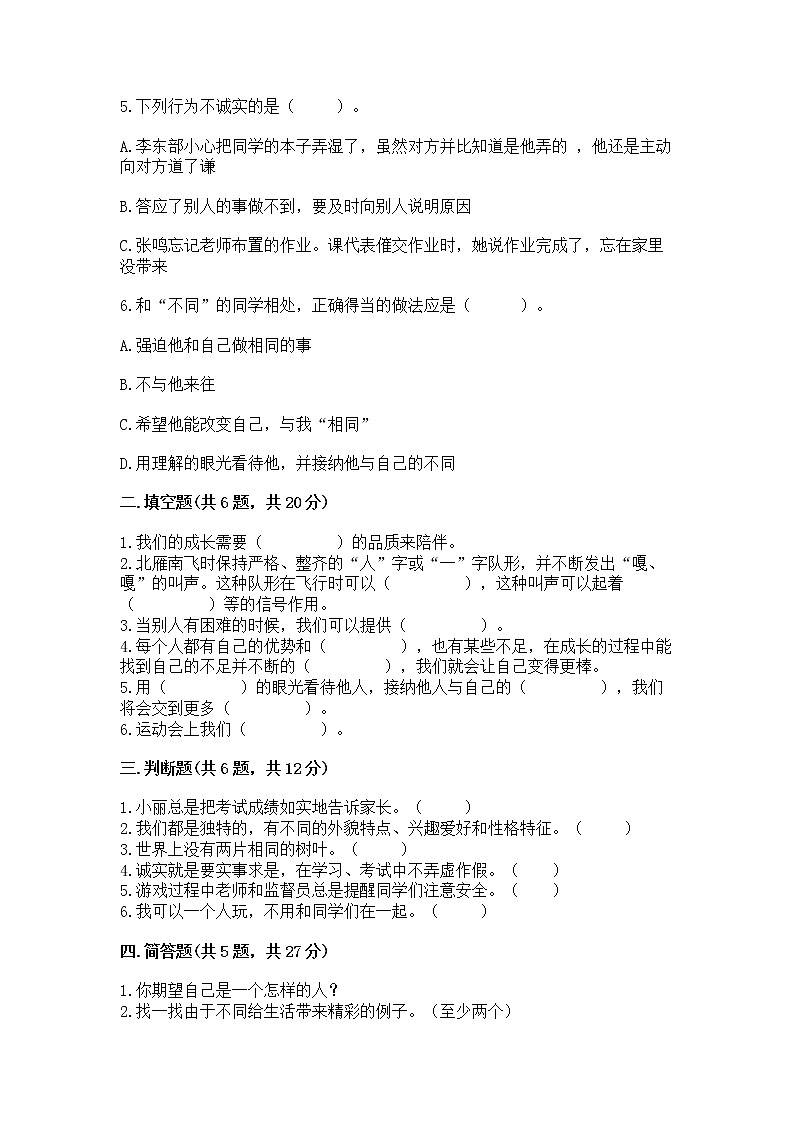 5.下列行为不诚实的是（　　）。

A.李东部小心把同学的本子弄湿了，虽然对方并比知道是他弄的 ，他还是主动向对方道了谦

B.答应了别人的事做不到，要及时向别人说明原因

C.张鸣忘记老师布置的作业。课代表催交作业时，她说作业完成了，忘在家里没带来

6.和“不同”的同学相处，正确得当的做法应是（　　）。

A.强迫他和自己做相同的事

B.不与他来往

C.希望他能改变自己，与我“相同”

D.用理解的眼光看待他，并接纳他与自己的不同

二.填空题(共6题，共20分)

1.我们的成长需要（　　　　）的品质来陪伴。
2.北雁南飞时保持严格、整齐的“人”字或“一”字队形，并不断发出“嘎、嘎”的叫声。这种队形在飞行时可以（　　　　），这种叫声可以起着（　　　　）等的信号作用。
3.当别人有困难的时候，我们可以提供（　　　　）。
4.每个人都有自己的优势和（　　　　），也有某些不足，在成长的过程中能找到自己的不足并不断的（　　　　），我们就会让自己变得更棒。
5.用（　　　　）的眼光看待他人，接纳他人与自己的（　　　　），我们将会交到更多（　　　　）。
6.运动会上我们（　　　　）。

三.判断题(共6题，共12分)

1.小丽总是把考试成绩如实地告诉家长。（　　）
2.我们都是独特的，有不同的外貌特点、兴趣爱好和性格特征。（　　）
3.世界上没有两片相同的树叶。（　　）
4.诚实就是要实事求是，在学习、考试中不弄虚作假。（　　）
5.游戏过程中老师和监督员总是提醒同学们注意安全。（　　）
6.我可以一个人玩，不用和同学们在一起。（　　）

四.简答题(共5题，共27分)

1.你期望自己是一个怎样的人？
2.找一找由于不同给生活带来精彩的例子。（至少两个）